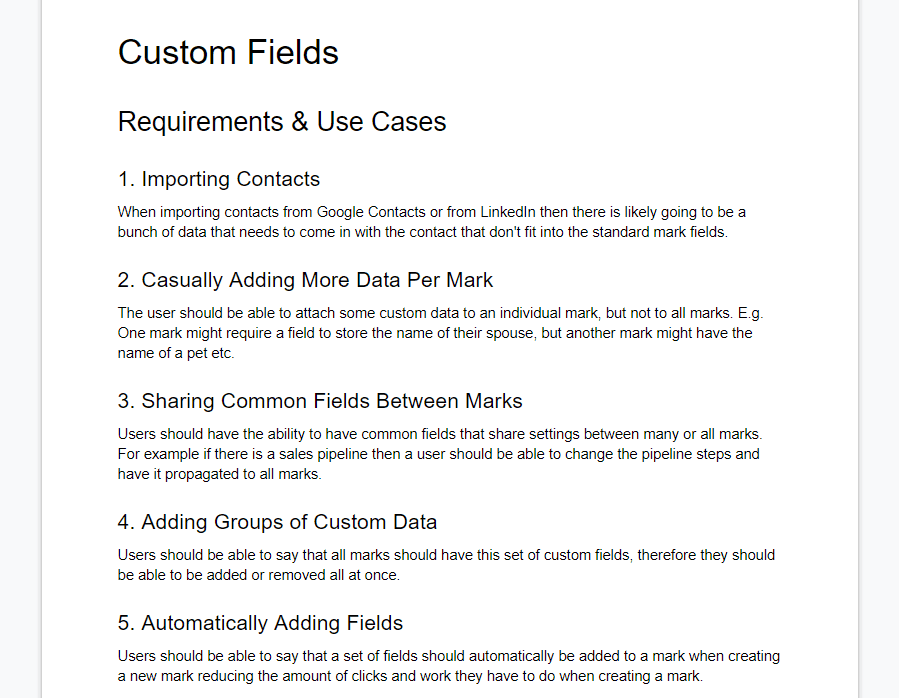 Custom Fields

Requirements & Use Cases

1. Importing Contacts

When importing contacts from Google Contacts or from LinkedIn then there is likely going to be a bunch of data that needs to come in with the contact that don't fit into the standard mark fields.

2. Casually Adding More Data Per Mark

The user should be able to attach some custom data to an individual mark, but not to all marks. E.g. One mark might require a field to store the name of their spouse, but another mark might have the name of a pet etc.

3. Sharing Common Fields Between Marks

Users should have the ability to have common fields that share settings between many or all marks. For example if there is a sales pipeline then a user should be able to change the pipeline steps and have it propagated to all marks.

4. Adding Groups of Custom Data

Users should be able to say that all marks should have this set of custom fields, therefore they should be able to be added or removed all at once.

5. Automatically Adding Fields

Users should be able to say that a set of fields should automatically be added to a mark when creating a new mark reducing the amount of clicks and work they have to do when creating a mark.